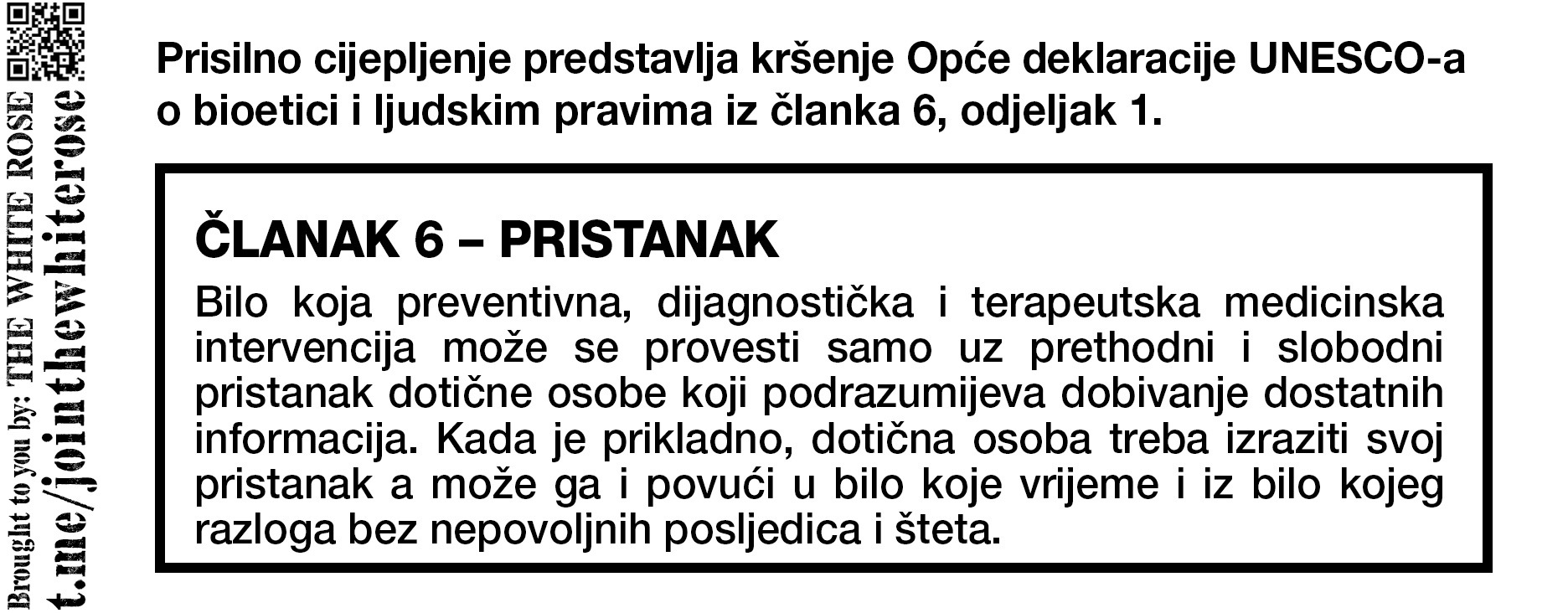 Brought to you by: THE WHITE ROSE
t.me/jointhewhiterose

Prisilno cijepljenje predstavlja kršenje Opće deklaracije UNESCO-a o bioetici i ljudskim pravima iz članka 6, odjeljak 1.

ČLANAK 6 – PRISTANAK

Bilo koja preventivna, dijagnostička i terapeutska medicinska intervencija može se provesti samo uz prethodni i slobodni pristanak dotične osobe koji podrazumijeva dobivanje dostatnih informacija. Kada je prikladno, dotična osoba treba izraziti svoj pristanak a može ga i povući u bilo koje vrijeme i iz bilo kojeg razloga bez nepovoljnih posljedica i šteta.